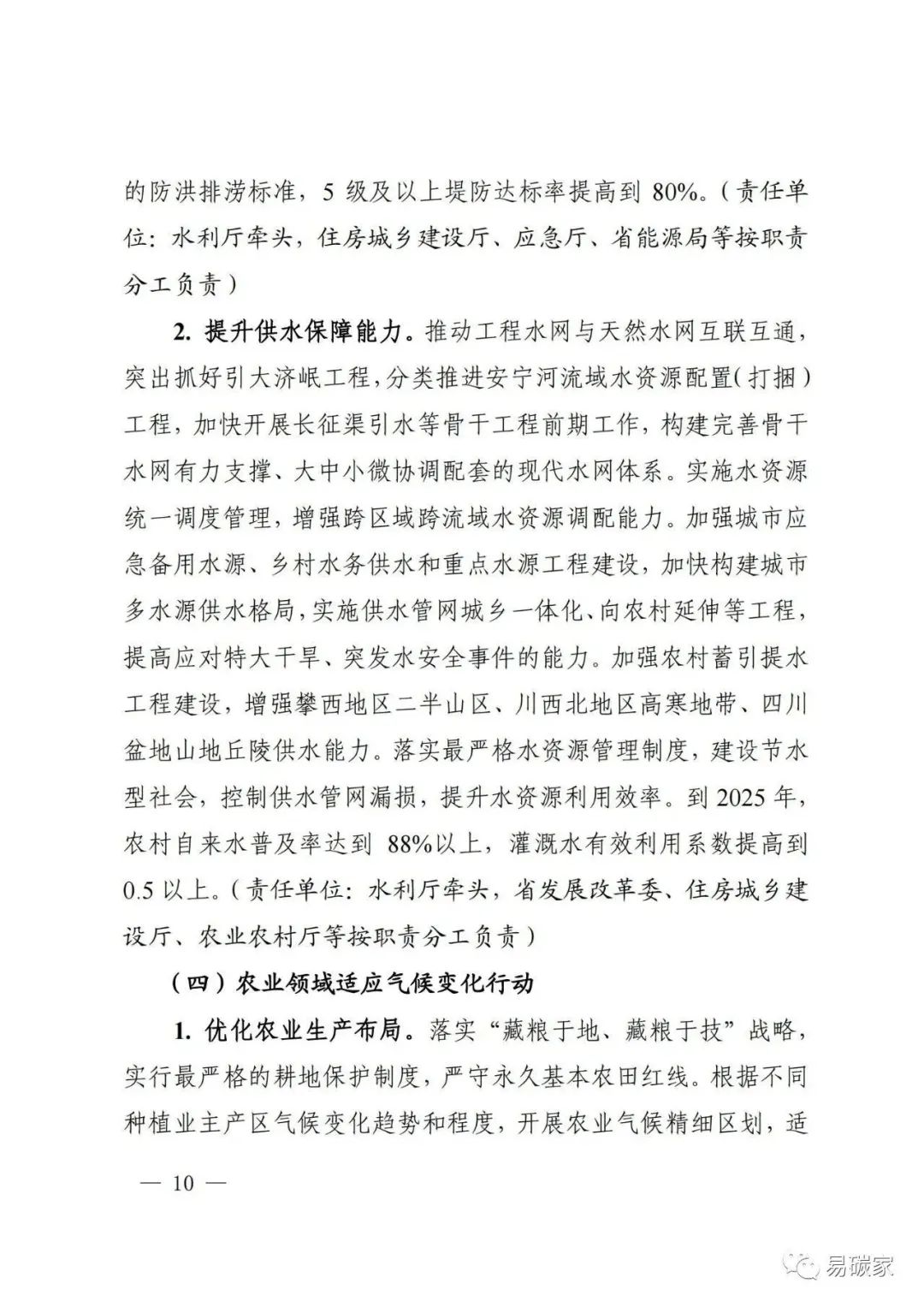 的防洪排涝标准，5 级及以上堤防达标率提高到 80%。（责任单位：水利厅牵头，住房城乡建设厅、应急厅、省能源局等按职责分工负责）

2. 提升供水保障能力。推动工程水网与天然水网互联互通，突出抓好引大济岷工程，分类推进安宁河流域水资源配置（打捆）工程，加快开展长征渠引水等骨干工程前期工作，构建完善骨干水网有力支撑、大中小微协调配套的现代水网体系。实施水资源统一调度管理，增强跨区域跨流域水资源调配能力。加强城市应急备用水源、乡村水务供水和重点水源工程建设，加快构建城市多水源供水格局，实施供水管网城乡一体化、向农村延伸等工程，提高应对特大干旱、突发水安全事件的能力。加强农村蓄引提水工程建设，增强攀西地区二半山区、川西北地区高寒地带、四川盆地山地丘陵供水能力。落实最严格水资源管理制度，建设节水型社会，控制供水管网漏损，提升水资源利用效率。到 2025 年，农村自来水普及率达到 88%以上，灌溉水有效利用系数提高到 0.5 以上。（责任单位：水利厅牵头，省发展改革委、住房城乡建设厅、农业农村厅等按职责分工负责）

（四）农业领域适应气候变化行动

1. 优化农业生产布局。落实“藏粮于地、藏粮于技”战略，实行最严格的耕地保护制度，严守永久基本农田红线。根据不同种植业主产区气候变化趋势和程度，开展农业气候精细区划，适

— 10 —

易碳家